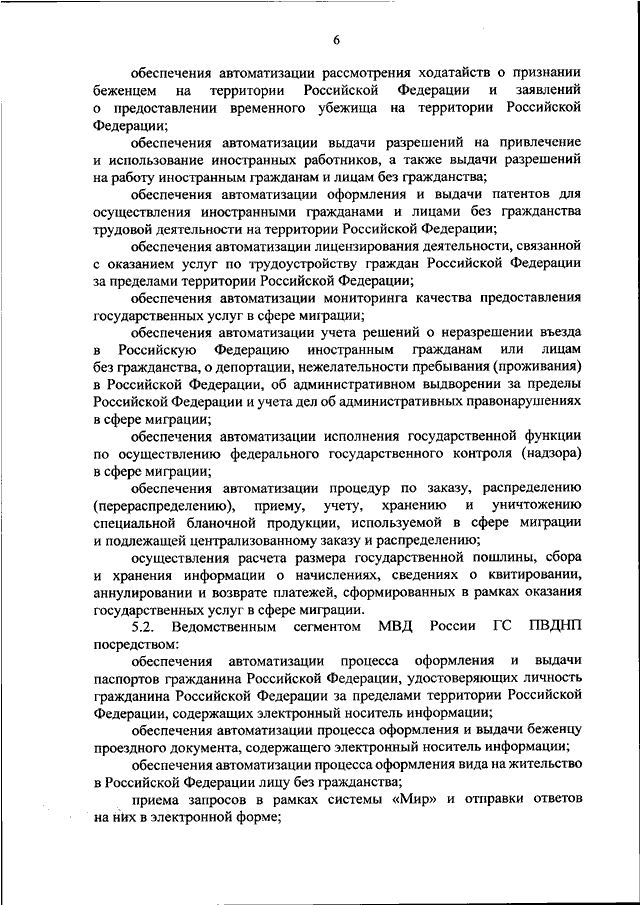 6

обеспечения автоматизации рассмотрения ходатайств о признании беженцем на территории Российской Федерации и заявлений о предоставлении временного убежища на территории Российской Федерации;

обеспечения автоматизации выдачи разрешений на привлечение и использование иностранных работников, а также выдачи разрешений на работу иностранным гражданам и лицам без гражданства;

обеспечения автоматизации оформления и выдачи патентов для осуществления иностранными гражданами и лицами без гражданства трудовой деятельности на территории Российской Федерации;

обеспечения автоматизации лицензирования деятельности, связанной с оказанием услуг по трудоустройству граждан Российской Федерации за пределами территории Российской Федерации;

обеспечения автоматизации мониторинга качества предоставления государственных услуг в сфере миграции;

обеспечения автоматизации учета решений о неразрешении въезда в Российскую Федерацию иностранным гражданам или лицам без гражданства, о депортации, нежелательности пребывания (проживания) в Российской Федерации, об административном выдворении за пределы Российской Федерации и учета дел об административных правонарушениях в сфере миграции;

обеспечения автоматизации исполнения государственной функции по осуществлению федерального государственного контроля (надзора) в сфере миграции;

обеспечения автоматизации процедур по заказу, распределению (перераспределению), приему, учету, хранению и уничтожению специальной бланочной продукции, используемой в сфере миграции и подлежащей централизованному заказу и распределению;

осуществления расчета размера государственной пошлины, сбора и хранения информации о начислениях, сведениях о квитировании, аннулировании и возврате платежей, сформированных в рамках оказания государственных услуг в сфере миграции.

5.2. Ведомственным сегментом МВД России ГС ПВДНП посредством:

обеспечения автоматизации процесса оформления и выдачи паспортов гражданина Российской Федерации, удостоверяющих личность гражданина Российской Федерации за пределами территории Российской Федерации, содержащих электронный носитель информации;

обеспечения автоматизации процесса оформления и выдачи беженцу проездного документа, содержащего электронный носитель информации;

обеспечения автоматизации процесса оформления вида на жительство в Российской Федерации лицу без гражданства;

приема запросов в рамках системы «Мир» и отправки ответов на них в электронной форме;